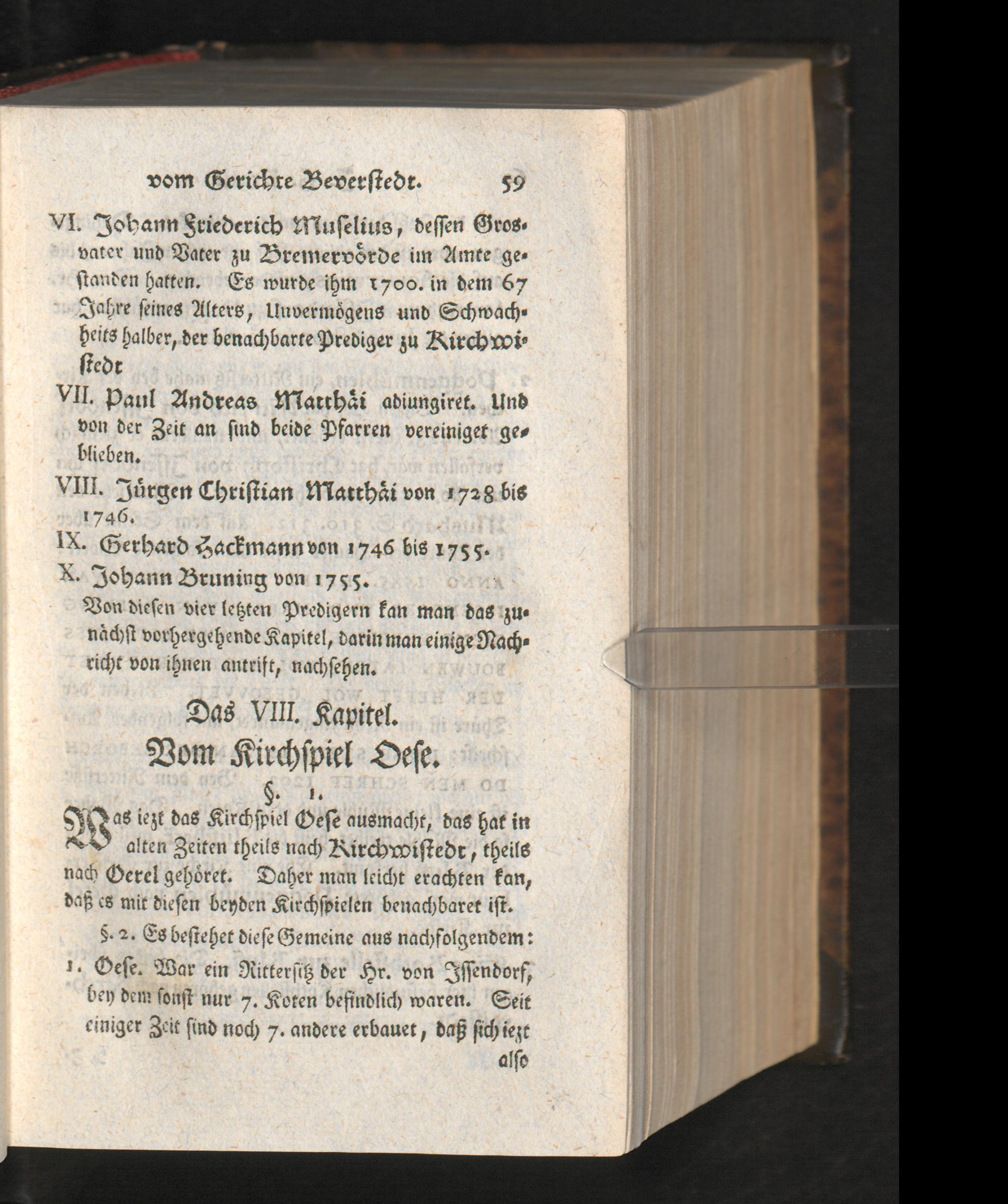 vom Gerichte Beverstedt. 59

VI. Johann Friederich Muselius, dessen Grosvater und Vater zu Bremervörde im Amte gestanden hatten. Es wurde ihm 1700. in dem 67 Jahre seines Alters, Unvermögens und Schwachheits halber, der benachbarte Prediger zu Kirchwistedt

VII. Paul Andreas Matthäi adiungiret. Und von der Zeit an sind beide Pfarren vereiniget geblieben.

VIII. Jürgen Christian Matthäi von 1728 bis 1746.

IX. Gerhard Hackmann von 1746 bis 1755.

X. Johann Bruning von 1755.

Von diesen vier letzten Predigern kan man das zunächst vorhergehende Kapitel, darin man einige Nachricht von ihnen antrift, nachsehen.

Das VIII. Kapitel.

Vom Kirchspiel Oese.

§. 1.

Was iezt das Kirchspiel Oese ausmacht, das hat in alten Zeiten theils nach Kirchwistedt, theils nach Oerel gehöret. Daher man leicht erachten kan, daß es mit diesen beyden Kirchspielen benachbaret ist.

§. 2. Es bestehet diese Gemeine aus nachfolgendem:

1. Oese. War ein Rittersitz der Hr. von Issendorf, bey dem sonst nur 7. Koten befindlich waren. Seit einiger Zeit sind noch 7. andere erbauet, daß sich iezt also